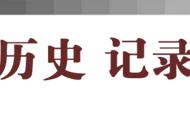 历史 记录